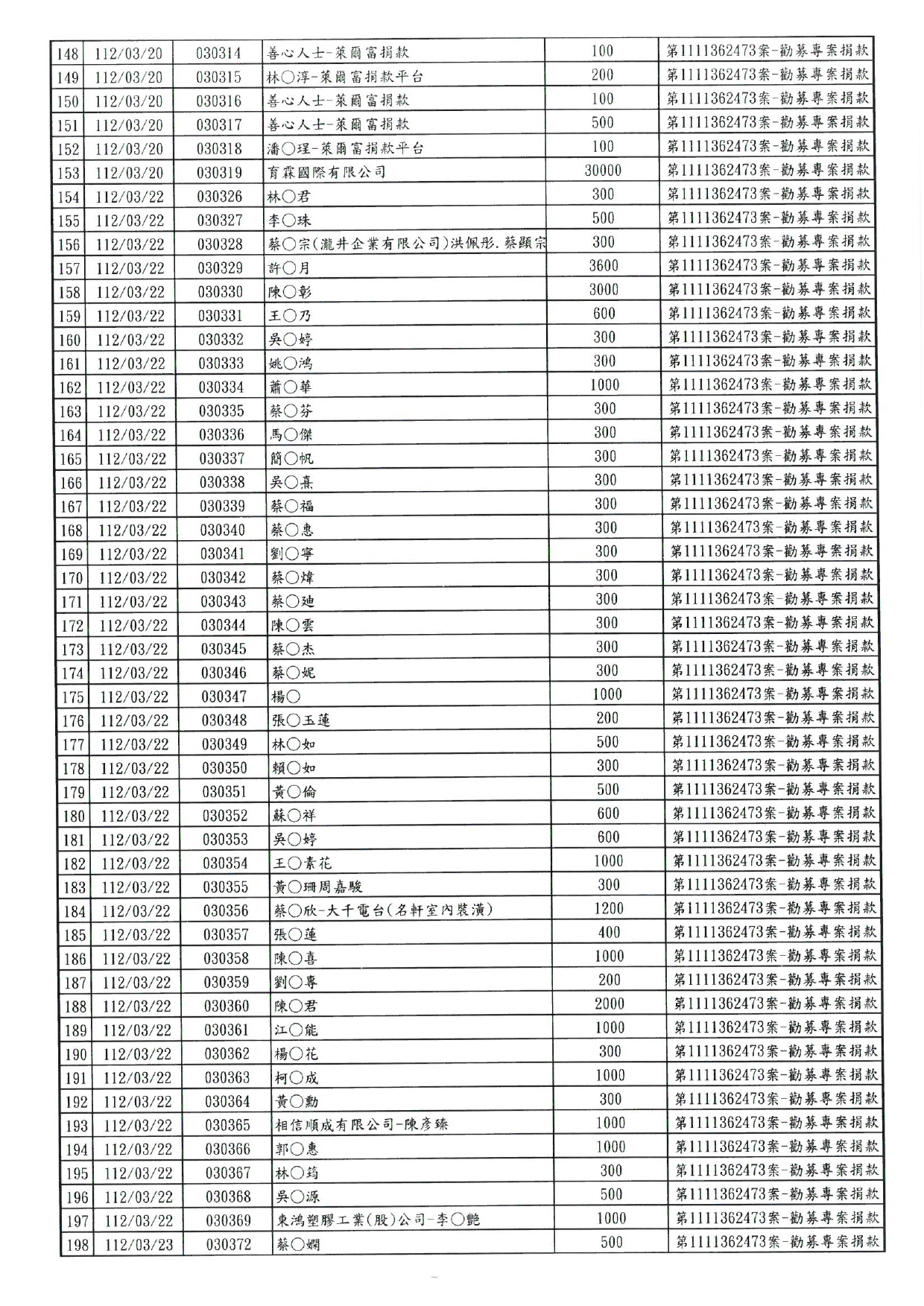 | 148 | 112/03/20 | 030314 | 善心人士-萊爾富捐款 | 100 | 第1111362473案-勸募專案捐款 |
|---|---|---|---|---|---|
| 149 | 112/03/20 | 030315 | 林○淳-萊爾富捐款平台 | 200 | 第1111362473案-勸募專案捐款 |
| 150 | 112/03/20 | 030316 | 善心人士-萊爾富捐款 | 100 | 第1111362473案-勸募專案捐款 |
| 151 | 112/03/20 | 030317 | 善心人士-萊爾富捐款 | 500 | 第1111362473案-勸募專案捐款 |
| 152 | 112/03/20 | 030318 | 潘○理-萊爾富捐款平台 | 100 | 第1111362473案-勸募專案捐款 |
| 153 | 112/03/20 | 030319 | 育霖國際有限公司 | 30000 | 第1111362473案-勸募專案捐款 |
| 154 | 112/03/22 | 030326 | 林○君 | 300 | 第1111362473案-勸募專案捐款 |
| 155 | 112/03/22 | 030327 | 李○珠 | 500 | 第1111362473案-勸募專案捐款 |
| 156 | 112/03/22 | 030328 | 蔡○宗(瀧井企業有限公司)洪佩彤.蔡顯宗 | 300 | 第1111362473案-勸募專案捐款 |
| 157 | 112/03/22 | 030329 | 許○月 | 3600 | 第1111362473案-勸募專案捐款 |
| 158 | 112/03/22 | 030330 | 陳○彰 | 3000 | 第1111362473案-勸募專案捐款 |
| 159 | 112/03/22 | 030331 | 王○乃 | 600 | 第1111362473案-勸募專案捐款 |
| 160 | 112/03/22 | 030332 | 吳○婷 | 300 | 第1111362473案-勸募專案捐款 |
| 161 | 112/03/22 | 030333 | 姚○鴻 | 300 | 第1111362473案-勸募專案捐款 |
| 162 | 112/03/22 | 030334 | 蕭○華 | 1000 | 第1111362473案-勸募專案捐款 |
| 163 | 112/03/22 | 030335 | 蔡○芬 | 300 | 第1111362473案-勸募專案捐款 |
| 164 | 112/03/22 | 030336 | 馬○傑 | 300 | 第1111362473案-勸募專案捐款 |
| 165 | 112/03/22 | 030337 | 簡○帆 | 300 | 第1111362473案-勸募專案捐款 |
| 166 | 112/03/22 | 030338 | 吳○熹 | 300 | 第1111362473案-勸募專案捐款 |
| 167 | 112/03/22 | 030339 | 蔡○福 | 300 | 第1111362473案-勸募專案捐款 |
| 168 | 112/03/22 | 030340 | 蔡○惠 | 300 | 第1111362473案-勸募專案捐款 |
| 169 | 112/03/22 | 030341 | 劉○寧 | 300 | 第1111362473案-勸募專案捐款 |
| 170 | 112/03/22 | 030342 | 蔡○煒 | 300 | 第1111362473案-勸募專案捐款 |
| 171 | 112/03/22 | 030343 | 蔡○廸 | 300 | 第1111362473案-勸募專案捐款 |
| 172 | 112/03/22 | 030344 | 陳○雲 | 300 | 第1111362473案-勸募專案捐款 |
| 173 | 112/03/22 | 030345 | 蔡○杰 | 300 | 第1111362473案-勸募專案捐款 |
| 174 | 112/03/22 | 030346 | 蔡○妮 | 300 | 第1111362473案-勸募專案捐款 |
| 175 | 112/03/22 | 030347 | 楊○ | 1000 | 第1111362473案-勸募專案捐款 |
| 176 | 112/03/22 | 030348 | 張○玉蓮 | 200 | 第1111362473案-勸募專案捐款 |
| 177 | 112/03/22 | 030349 | 林○如 | 500 | 第1111362473案-勸募專案捐款 |
| 178 | 112/03/22 | 030350 | 賴○如 | 300 | 第1111362473案-勸募專案捐款 |
| 179 | 112/03/22 | 030351 | 黃○倫 | 500 | 第1111362473案-勸募專案捐款 |
| 180 | 112/03/22 | 030352 | 蘇○祥 | 600 | 第1111362473案-勸募專案捐款 |
| 181 | 112/03/22 | 030353 | 吳○婷 | 600 | 第1111362473案-勸募專案捐款 |
| 182 | 112/03/22 | 030354 | 王○素花 | 1000 | 第1111362473案-勸募專案捐款 |
| 183 | 112/03/22 | 030355 | 黃○珊周嘉駿 | 300 | 第1111362473案-勸募專案捐款 |
| 184 | 112/03/22 | 030356 | 蔡○欣-大千電台(名軒室內裝潢) | 1200 | 第1111362473案-勸募專案捐款 |
| 185 | 112/03/22 | 030357 | 張○蓮 | 400 | 第1111362473案-勸募專案捐款 |
| 186 | 112/03/22 | 030358 | 陳○喜 | 1000 | 第1111362473案-勸募專案捐款 |
| 187 | 112/03/22 | 030359 | 劉○專 | 200 | 第1111362473案-勸募專案捐款 |
| 188 | 112/03/22 | 030360 | 陳○君 | 2000 | 第1111362473案-勸募專案捐款 |
| 189 | 112/03/22 | 030361 | 江○能 | 1000 | 第1111362473案-勸募專案捐款 |
| 190 | 112/03/22 | 030362 | 楊○花 | 300 | 第1111362473案-勸募專案捐款 |
| 191 | 112/03/22 | 030363 | 柯○成 | 1000 | 第1111362473案-勸募專案捐款 |
| 192 | 112/03/22 | 030364 | 黃○勳 | 300 | 第1111362473案-勸募專案捐款 |
| 193 | 112/03/22 | 030365 | 相信順成有限公司-陳彥臻 | 1000 | 第1111362473案-勸募專案捐款 |
| 194 | 112/03/22 | 030366 | 郭○惠 | 1000 | 第1111362473案-勸募專案捐款 |
| 195 | 112/03/22 | 030367 | 林○筠 | 300 | 第1111362473案-勸募專案捐款 |
| 196 | 112/03/22 | 030368 | 吳○源 | 500 | 第1111362473案-勸募專案捐款 |
| 197 | 112/03/22 | 030369 | 東鴻塑膠工業(股)公司-李○艷 | 1000 | 第1111362473案-勸募專案捐款 |
| 198 | 112/03/23 | 030372 | 蔡○嫻 | 500 | 第1111362473案-勸募專案捐款 |